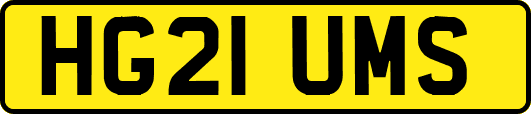 HG21 UMS